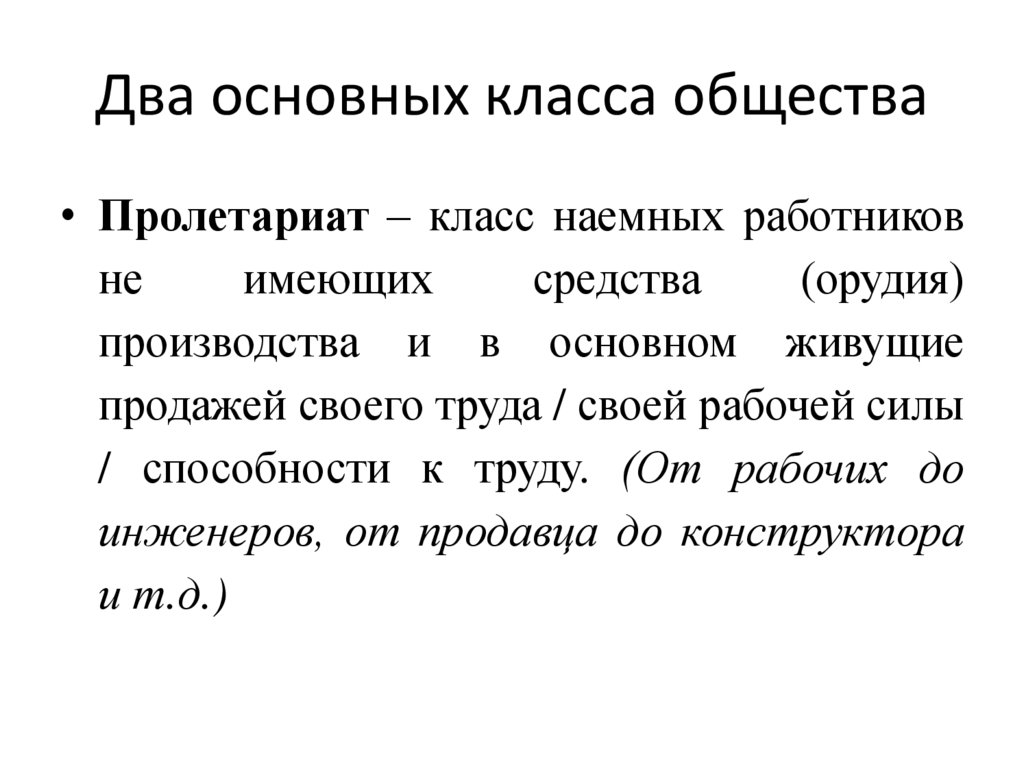 Два основных класса общества

• Пролетариат – класс наемных работников не имеющих средства (орудия) производства и в основном живущие продажей своего труда / своей рабочей силы / способности к труду. (От рабочих до инженеров, от продавца до конструктора и т.д.)